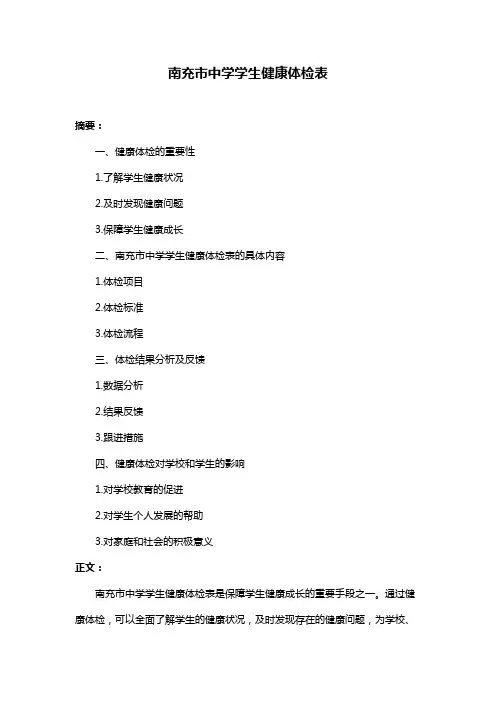 南充市中学学生健康体检表

摘要：

一、健康体检的重要性

1.了解学生健康状况

2.及时发现健康问题

3.保障学生健康成长

二、南充市中学学生健康体检表的具体内容

1.体检项目

2.体检标准

3.体检流程

三、体检结果分析及反馈

1.数据分析

2.结果反馈

3.跟进措施

四、健康体检对学校和学生的影响

1.对学校教育的促进

2.对学生个人发展的帮助

3.对家庭和社会的积极意义

正文：

南充市中学学生健康体检表是保障学生健康成长的重要手段之一。通过健康体检，可以全面了解学生的健康状况，及时发现存在的健康问题，为学校、